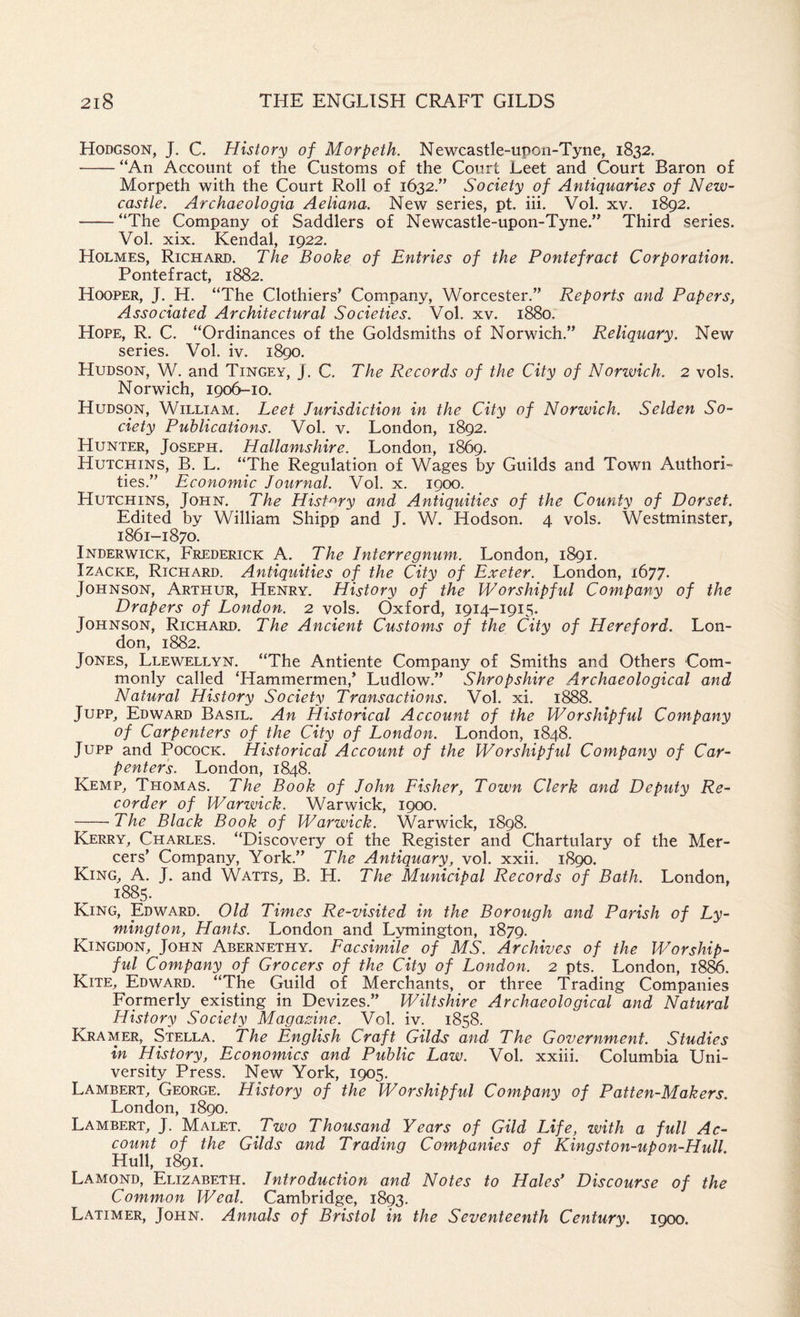 218 THE ENGLISH CRAFT GILDS

Hodgson, J. C. History of Morpeth. Newcastle-upon-Tyne, 1832.
—— "An Account of the Customs of the Court Leet and Court Baron of Morpeth with the Court Roll of 1632." Society of Antiquaries of Newcastle. Archaeologia Aeliana. New series, pt. iii. Vol. xv. 1892.
—— "The Company of Saddlers of Newcastle-upon-Tyne." Third series. Vol. xix. Kendal, 1922.
Holmes, Richard. The Booke of Entries of the Pontefract Corporation. Pontefract, 1882.
Hooper, J. H. "The Clothiers' Company, Worcester." Reports and Papers, Associated Architectural Societies. Vol. xv. 1880.
Hope, R. C. "Ordinances of the Goldsmiths of Norwich." Reliquary. New series. Vol. iv. 1890.
Hudson, W. and Tingey, J. C. The Records of the City of Norwich. 2 vols. Norwich, 1906–10.
Hudson, William. Leet Jurisdiction in the City of Norwich. Selden Society Publications. Vol. v. London, 1892.
Hunter, Joseph. Hallamshire. London, 1869.
Hutchins, B. L. "The Regulation of Wages by Guilds and Town Authorities." Economic Journal. Vol. x. 1900.
Hutchins, John. The History and Antiquities of the County of Dorset. Edited by William Shipp and J. W. Hodson. 4 vols. Westminster, 1861–1870.
Inderwick, Frederick A. The Interregnum. London, 1891.
Izacke, Richard. Antiquities of the City of Exeter. London, 1677.
Johnson, Arthur, Henry. History of the Worshipful Company of the Drapers of London. 2 vols. Oxford, 1914–1915.
Johnson, Richard. The Ancient Customs of the City of Hereford. London, 1882.
Jones, Llewellyn. "The Antiente Company of Smiths and Others Commonly called 'Hammermen,' Ludlow." Shropshire Archaeological and Natural History Society Transactions. Vol. xi. 1888.
Jupp, Edward Basil. An Historical Account of the Worshipful Company of Carpenters of the City of London. London, 1848.
Jupp and Pocock. Historical Account of the Worshipful Company of Carpenters. London, 1848.
Kemp, Thomas. The Book of John Fisher, Town Clerk and Deputy Recorder of Warwick. Warwick, 1900.
—— The Black Book of Warwick. Warwick, 1898.
Kerry, Charles. "Discovery of the Register and Chartulary of the Mercers' Company, York." The Antiquary, vol. xxii. 1890.
King, A. J. and Watts, B. H. The Municipal Records of Bath. London, 1885.
King, Edward. Old Times Re-visited in the Borough and Parish of Lymington, Hants. London and Lymington, 1879.
Kingdon, John Abernethy. Facsimile of MS. Archives of the Worshipful Company of Grocers of the City of London. 2 pts. London, 1886.
Kite, Edward. "The Guild of Merchants, or three Trading Companies Formerly existing in Devizes." Wiltshire Archaeological and Natural History Society Magazine. Vol. iv. 1858.
Kramer, Stella. The English Craft Gilds and The Government. Studies in History, Economics and Public Law. Vol. xxiii. Columbia University Press. New York, 1905.
Lambert, George. History of the Worshipful Company of Patten-Makers. London, 1890.
Lambert, J. Malet. Two Thousand Years of Gild Life, with a full Account of the Gilds and Trading Companies of Kingston-upon-Hull. Hull, 1891.
Lamond, Elizabeth. Introduction and Notes to Hales' Discourse of the Common Weal. Cambridge, 1893.
Latimer, John. Annals of Bristol in the Seventeenth Century. 1900.